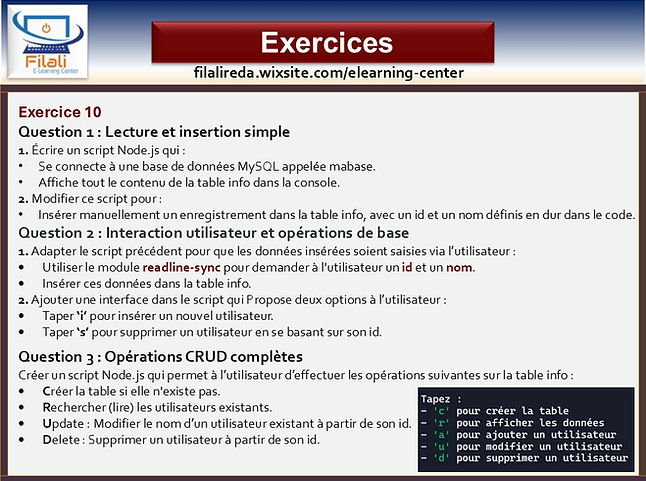 Filali
E-Learning Center

Exercices

filalireda.wixsite.com/elearning-center

Exercice 10

Question 1 : Lecture et insertion simple

1. Écrire un script Node.js qui :
• Se connecte à une base de données MySQL appelée mabase.
• Affiche tout le contenu de la table info dans la console.

2. Modifier ce script pour :
• Insérer manuellement un enregistrement dans la table info, avec un id et un nom définis en dur dans le code.

Question 2 : Interaction utilisateur et opérations de base

1. Adapter le script précédent pour que les données insérées soient saisies via l'utilisateur :
• Utiliser le module readline-sync pour demander à l'utilisateur un id et un nom.
• Insérer ces données dans la table info.

2. Ajouter une interface dans le script qui Propose deux options à l'utilisateur :
• Taper 'i' pour insérer un nouvel utilisateur.
• Taper 's' pour supprimer un utilisateur en se basant sur son id.

Question 3 : Opérations CRUD complètes

Créer un script Node.js qui permet à l'utilisateur d'effectuer les opérations suivantes sur la table info :
• Créer la table si elle n'existe pas.
• Rechercher (lire) les utilisateurs existants.
• Update : Modifier le nom d'un utilisateur existant à partir de son id.
• Delete : Supprimer un utilisateur à partir de son id.

Tapez :
- 'c' pour créer la table
- 'r' pour afficher les données
- 'a' pour ajouter un utilisateur
- 'u' pour modifier un utilisateur
- 'd' pour supprimer un utilisateur